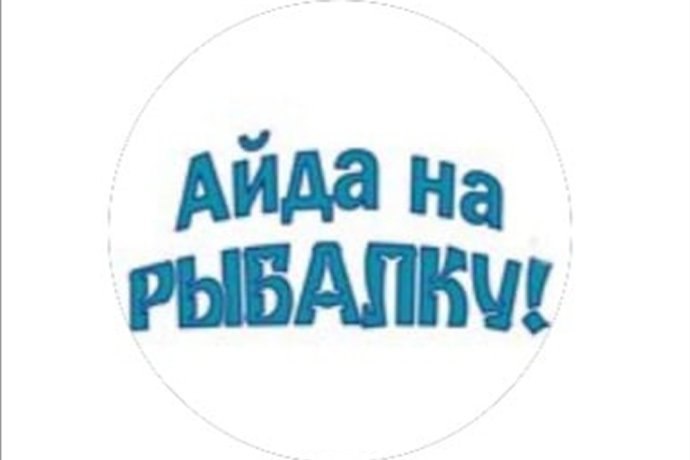 Айда на
РЫБАЛКУ!